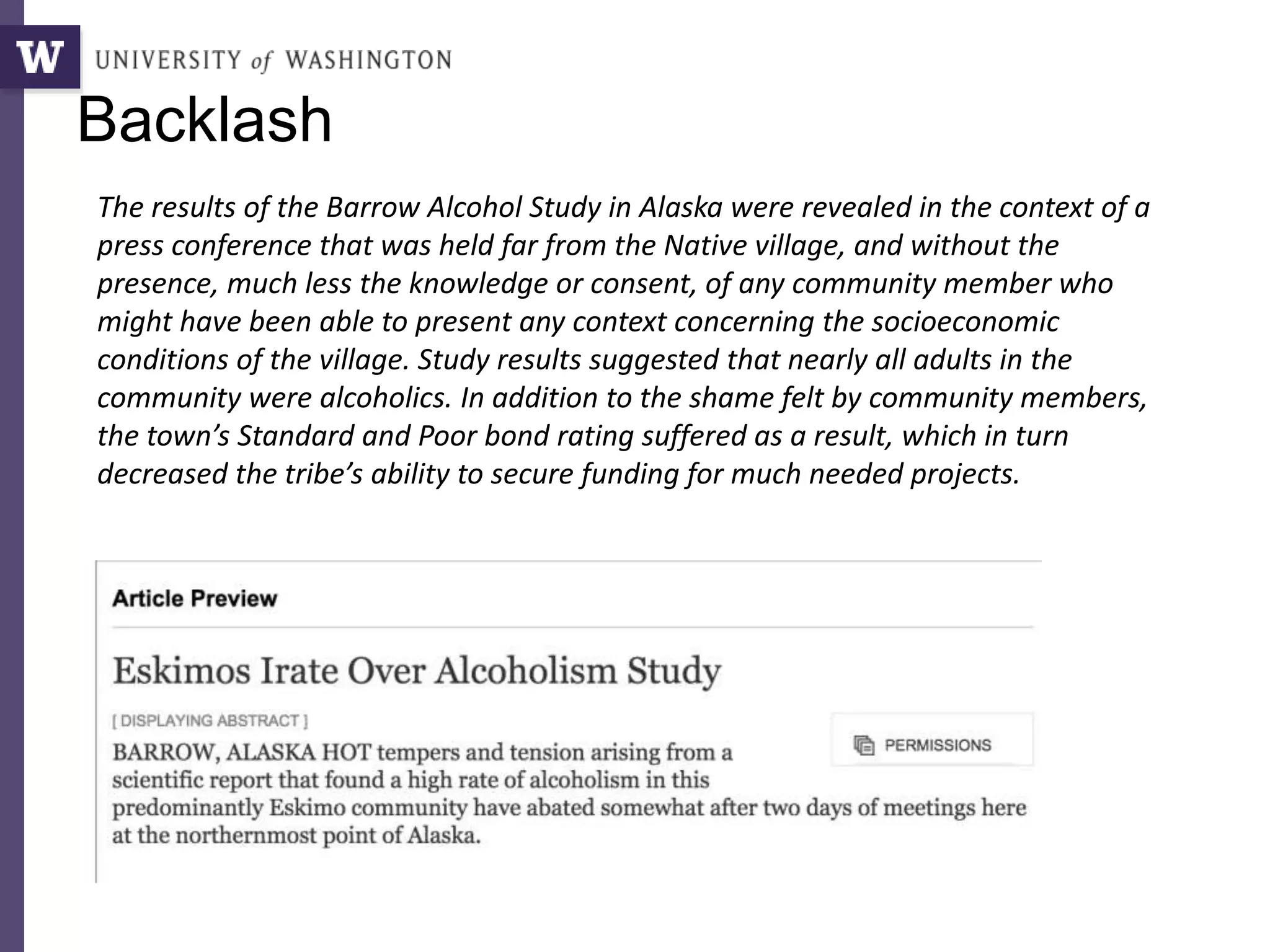 W UNIVERSITY of WASHINGTON

Backlash

The results of the Barrow Alcohol Study in Alaska were revealed in the context of a press conference that was held far from the Native village, and without the presence, much less the knowledge or consent, of any community member who might have been able to present any context concerning the socioeconomic conditions of the village. Study results suggested that nearly all adults in the community were alcoholics. In addition to the shame felt by community members, the town's Standard and Poor bond rating suffered as a result, which in turn decreased the tribe's ability to secure funding for much needed projects.

Article Preview

Eskimos Irate Over Alcoholism Study

[ DISPLAYING ABSTRACT ]

PERMISSIONS

BARROW, ALASKA HOT tempers and tension arising from a scientific report that found a high rate of alcoholism in this predominantly Eskimo community have abated somewhat after two days of meetings here at the northernmost point of Alaska.